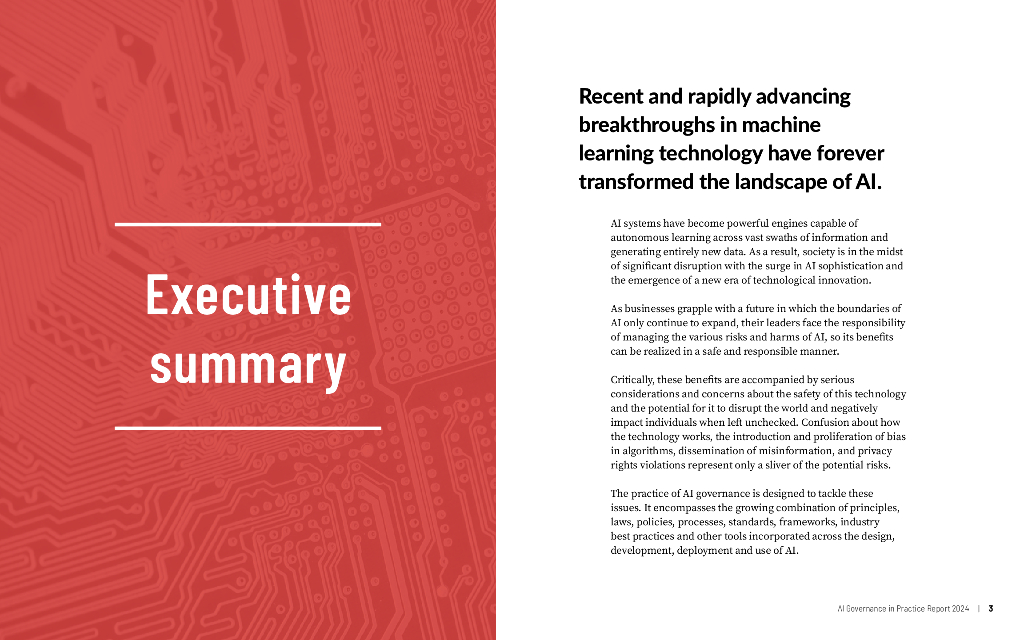 Executive summary

Recent and rapidly advancing breakthroughs in machine learning technology have forever transformed the landscape of AI.

AI systems have become powerful engines capable of autonomous learning across vast swaths of information and generating entirely new data. As a result, society is in the midst of significant disruption with the surge in AI sophistication and the emergence of a new era of technological innovation.

As businesses grapple with a future in which the boundaries of AI only continue to expand, their leaders face the responsibility of managing the various risks and harms of AI, so its benefits can be realized in a safe and responsible manner.

Critically, these benefits are accompanied by serious considerations and concerns about the safety of this technology and the potential for it to disrupt the world and negatively impact individuals when left unchecked. Confusion about how the technology works, the introduction and proliferation of bias in algorithms, dissemination of misinformation, and privacy rights violations represent only a sliver of the potential risks.

The practice of AI governance is designed to tackle these issues. It encompasses the growing combination of principles, laws, policies, processes, standards, frameworks, industry best practices and other tools incorporated across the design, development, deployment and use of AI.

AI Governance in Practice Report 2024 | 3